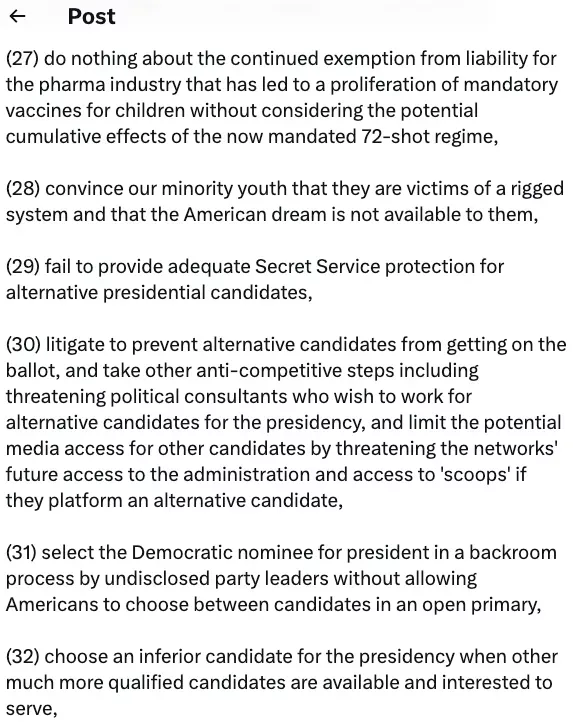 ← Post

(27) do nothing about the continued exemption from liability for the pharma industry that has led to a proliferation of mandatory vaccines for children without considering the potential cumulative effects of the now mandated 72-shot regime,

(28) convince our minority youth that they are victims of a rigged system and that the American dream is not available to them,

(29) fail to provide adequate Secret Service protection for alternative presidential candidates,

(30) litigate to prevent alternative candidates from getting on the ballot, and take other anti-competitive steps including threatening political consultants who wish to work for alternative candidates for the presidency, and limit the potential media access for other candidates by threatening the networks' future access to the administration and access to 'scoops' if they platform an alternative candidate,

(31) select the Democratic nominee for president in a backroom process by undisclosed party leaders without allowing Americans to choose between candidates in an open primary,

(32) choose an inferior candidate for the presidency when other much more qualified candidates are available and interested to serve,